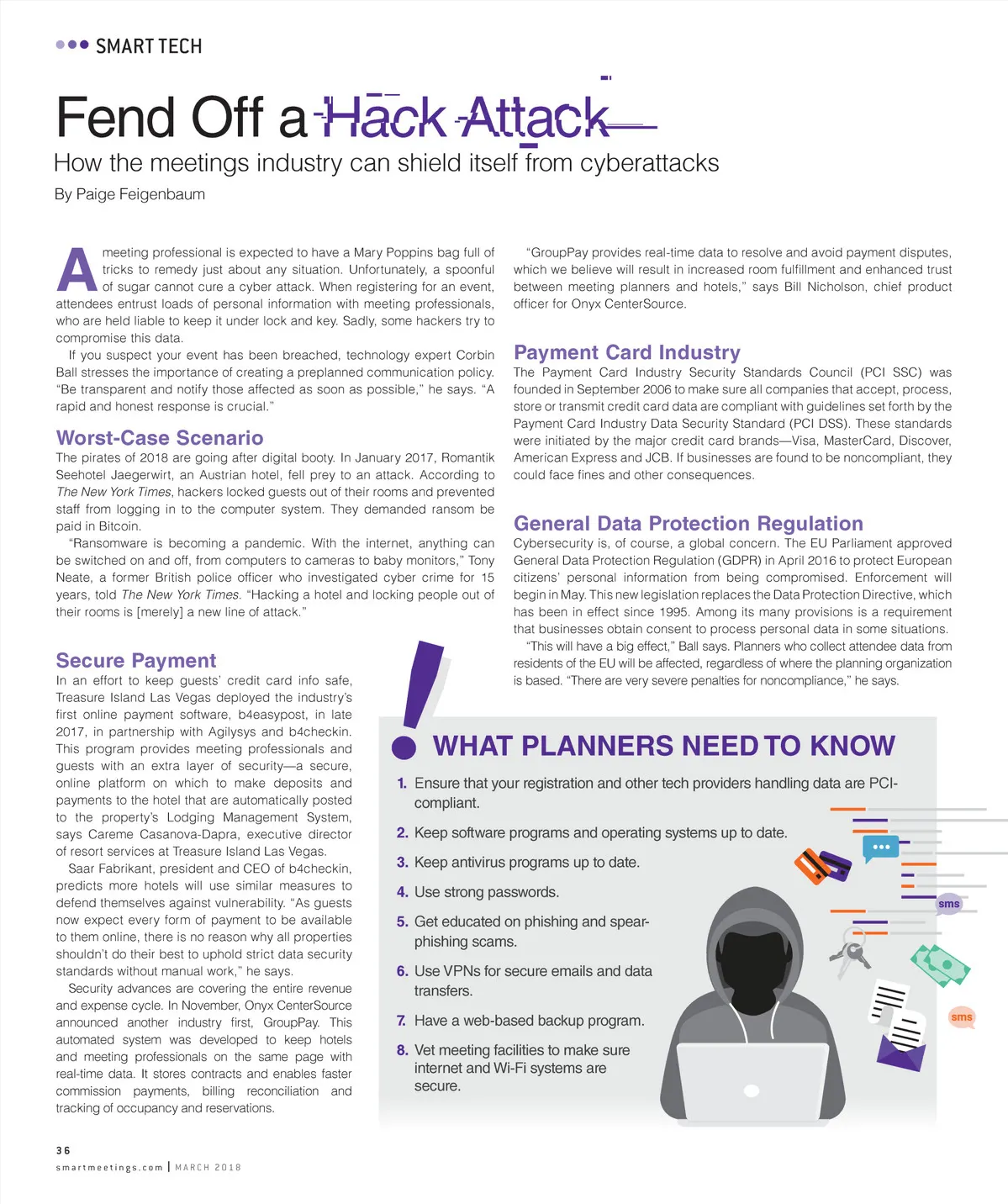 SMART TECH

Fend Off a Hack Attack

How the meetings industry can shield itself from cyberattacks

By Paige Feigenbaum

A meeting professional is expected to have a Mary Poppins bag full of tricks to remedy just about any situation. Unfortunately, a spoonful of sugar cannot cure a cyber attack. When registering for an event, attendees entrust loads of personal information with meeting professionals, who are held liable to keep it under lock and key. Sadly, some hackers try to compromise this data.

If you suspect your event has been breached, technology expert Corbin Ball stresses the importance of creating a preplanned communication policy. "Be transparent and notify those affected as soon as possible," he says. "A rapid and honest response is crucial."

Worst-Case Scenario

The pirates of 2018 are going after digital booty. In January 2017, Romantik Seehotel Jaegerwirt, an Austrian hotel, fell prey to an attack. According to The New York Times, hackers locked guests out of their rooms and prevented staff from logging in to the computer system. They demanded ransom be paid in Bitcoin.

"Ransomware is becoming a pandemic. With the internet, anything can be switched on and off, from computers to cameras to baby monitors," Tony Neate, a former British police officer who investigated cyber crime for 15 years, told The New York Times. "Hacking a hotel and locking people out of their rooms is [merely] a new line of attack."

Secure Payment

In an effort to keep guests' credit card info safe, Treasure Island Las Vegas deployed the industry's first online payment software, b4easypost, in late 2017, in partnership with Agilysys and b4checkin. This program provides meeting professionals and guests with an extra layer of security—a secure, online platform on which to make deposits and payments to the hotel that are automatically posted to the property's Lodging Management System, says Careme Casanova-Dapra, executive director of resort services at Treasure Island Las Vegas.

Saar Fabrikant, president and CEO of b4checkin, predicts more hotels will use similar measures to defend themselves against vulnerability. "As guests now expect every form of payment to be available to them online, there is no reason why all properties shouldn't do their best to uphold strict data security standards without manual work," he says.

Security advances are covering the entire revenue and expense cycle. In November, Onyx CenterSource announced another industry first, GroupPay. This automated system was developed to keep hotels and meeting professionals on the same page with real-time data. It stores contracts and enables faster commission payments, billing reconciliation and tracking of occupancy and reservations.

"GroupPay provides real-time data to resolve and avoid payment disputes, which we believe will result in increased room fulfillment and enhanced trust between meeting planners and hotels," says Bill Nicholson, chief product officer for Onyx CenterSource.

Payment Card Industry

The Payment Card Industry Security Standards Council (PCI SSC) was founded in September 2006 to make sure all companies that accept, process, store or transmit credit card data are compliant with guidelines set forth by the Payment Card Industry Data Security Standard (PCI DSS). These standards were initiated by the major credit card brands—Visa, MasterCard, Discover, American Express and JCB. If businesses are found to be noncompliant, they could face fines and other consequences.

General Data Protection Regulation

Cybersecurity is, of course, a global concern. The EU Parliament approved General Data Protection Regulation (GDPR) in April 2016 to protect European citizens' personal information from being compromised. Enforcement will begin in May. This new legislation replaces the Data Protection Directive, which has been in effect since 1995. Among its many provisions is a requirement that businesses obtain consent to process personal data in some situations.

"This will have a big effect," Ball says. Planners who collect attendee data from residents of the EU will be affected, regardless of where the planning organization is based. "There are very severe penalties for noncompliance," he says.

WHAT PLANNERS NEED TO KNOW

1. Ensure that your registration and other tech providers handling data are PCI-compliant.
2. Keep software programs and operating systems up to date.
3. Keep antivirus programs up to date.
4. Use strong passwords.
5. Get educated on phishing and spear-phishing scams.
6. Use VPNs for secure emails and data transfers.
7. Have a web-based backup program.
8. Vet meeting facilities to make sure internet and Wi-Fi systems are secure.

sms

sms

36

smartmeetings.com | MARCH 2018